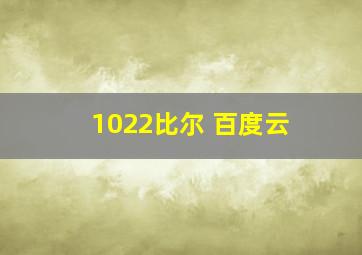 1022比尔 百度云